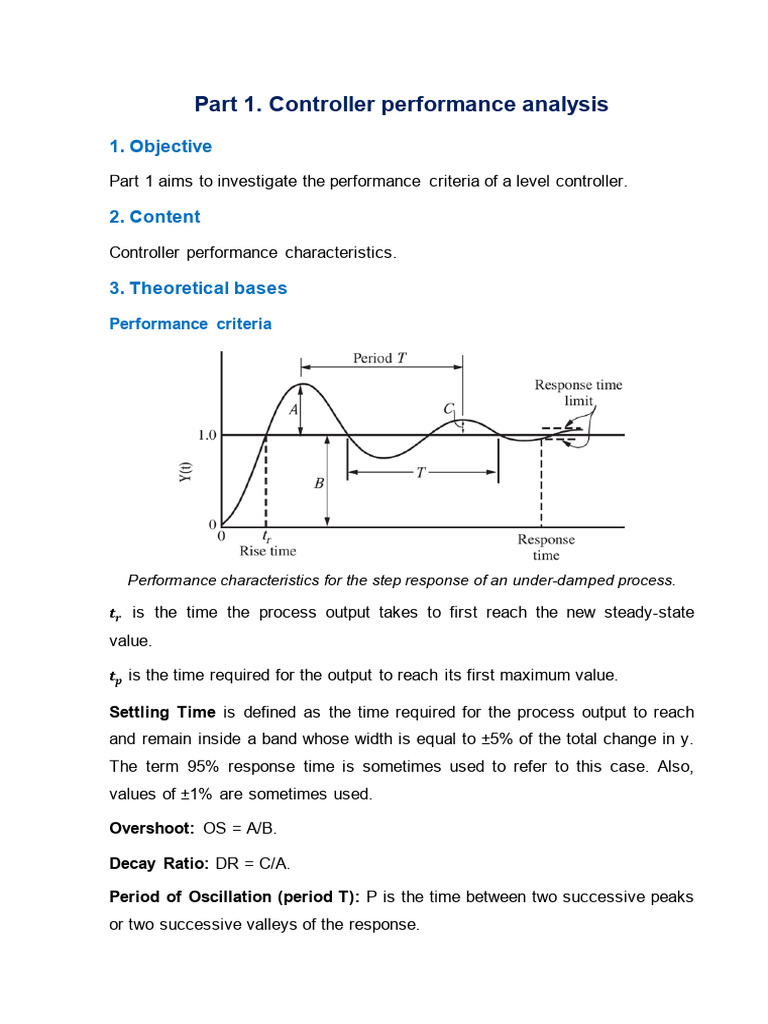 Part 1. Controller performance analysis

1. Objective

Part 1 aims to investigate the performance criteria of a level controller.

2. Content

Controller performance characteristics.

3. Theoretical bases

Performance criteria

Period $T$
Response time limit
$A$
$C$
1.0
Y(t)
$B$
$T$
0
0
$t_r$
Rise time
Response time

Performance characteristics for the step response of an under-damped process.

$t_r$ is the time the process output takes to first reach the new steady-state value.

$t_p$ is the time required for the output to reach its first maximum value.

Settling Time is defined as the time required for the process output to reach and remain inside a band whose width is equal to ±5% of the total change in y. The term 95% response time is sometimes used to refer to this case. Also, values of ±1% are sometimes used.

Overshoot: OS = A/B.

Decay Ratio: DR = C/A.

Period of Oscillation (period T): P is the time between two successive peaks or two successive valleys of the response.